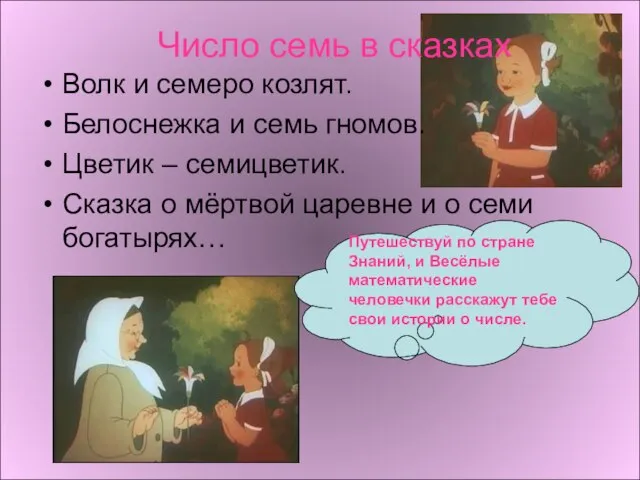 Число семь в сказках

• Волк и семеро козлят.
• Белоснежка и семь гномов.
• Цветик – семицветик.
• Сказка о мёртвой царевне и о семи богатырях…

Путешествуй по стране Знаний, и Весёлые математические человечки расскажут тебе свои истории о числе.